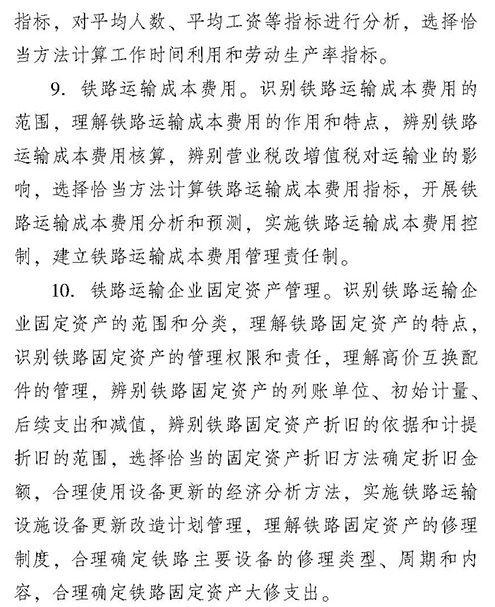 指标，对平均人数、平均工资等指标进行分析，选择恰当方法计算工作时间利用和劳动生产率指标。

9. 铁路运输成本费用。识别铁路运输成本费用的范围，理解铁路运输成本费用的作用和特点，辨别铁路运输成本费用核算，辨别营业税改增值税对运输业的影响，选择恰当方法计算铁路运输成本费用指标，开展铁路运输成本费用分析和预测，实施铁路运输成本费用控制，建立铁路运输成本费用管理责任制。

10. 铁路运输企业固定资产管理。识别铁路运输企业固定资产的范围和分类，理解铁路固定资产的特点，识别铁路固定资产的管理权限和责任，理解高价互换配件的管理，辨别铁路固定资产的列账单位、初始计量、后续支出和减值，辨别铁路固定资产折旧的依据和计提折旧的范围，选择恰当的固定资产折旧方法确定折旧金额，合理使用设备更新的经济分析方法，实施铁路运输设施设备更新改造计划管理，理解铁路固定资产的修理制度，合理确定铁路主要设备的修理类型、周期和内容，合理确定铁路固定资产大修支出。